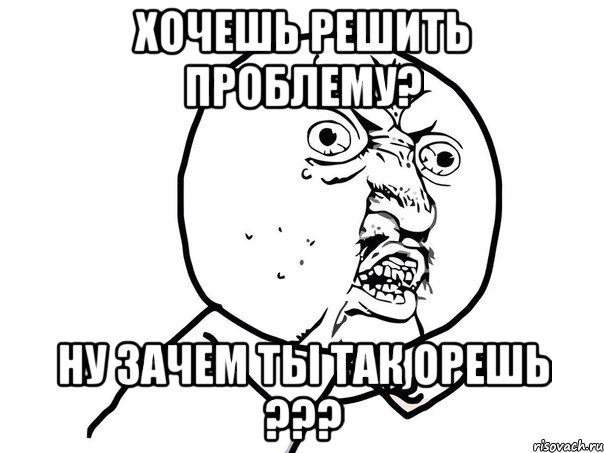 ХОЧЕШЬ РЕШИТЬ ПРОБЛЕМУ?

НУ ЗАЧЕМ ТЫ ТАК ОРЕШЬ ???

risovach.ru